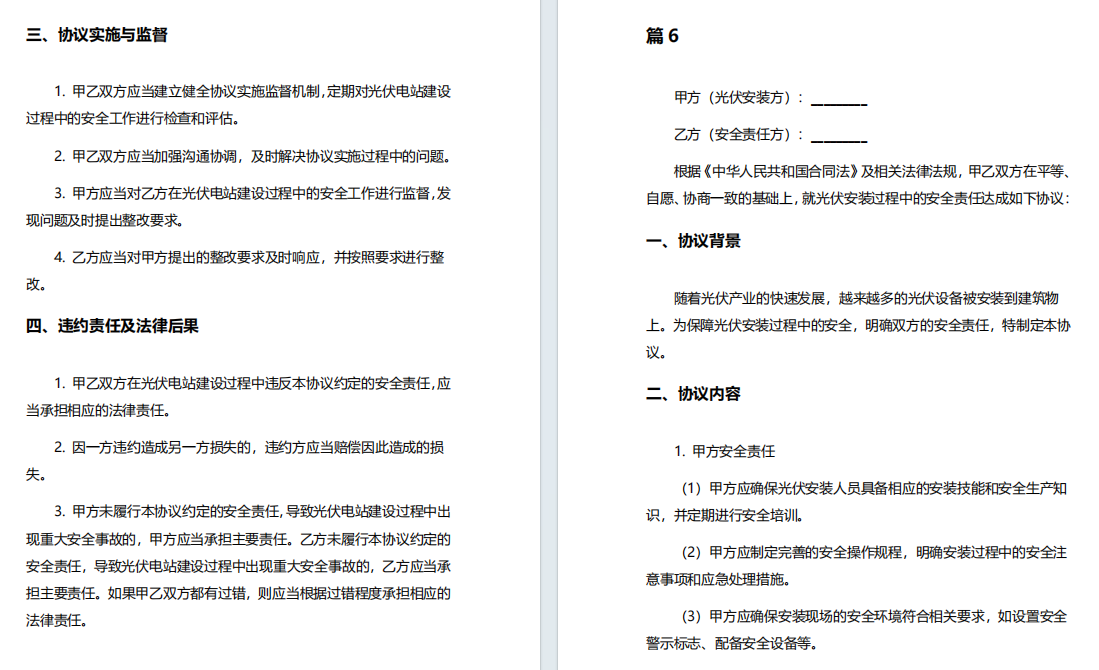 三、协议实施与监督

1. 甲乙双方应当建立健全协议实施监督机制，定期对光伏电站建设过程中的安全工作进行检查和评估。

2. 甲乙双方应当加强沟通协调，及时解决协议实施过程中的问题。

3. 甲方应当对乙方在光伏电站建设过程中的安全工作进行监督，发现问题及时提出整改要求。

4. 乙方应当对甲方提出的整改要求及时响应，并按照要求进行整改。

四、违约责任及法律后果

1. 甲乙双方在光伏电站建设过程中违反本协议约定的安全责任，应当承担相应的法律责任。

2. 因一方违约造成另一方损失的，违约方应当赔偿因此造成的损失。

3. 甲方未履行本协议约定的安全责任，导致光伏电站建设过程中出现重大安全事故的，甲方应当承担主要责任。乙方未履行本协议约定的安全责任，导致光伏电站建设过程中出现重大安全事故的，乙方应当承担主要责任。如果甲乙双方都有过错，则应当根据过错程度承担相应的法律责任。

篇 6

甲方（光伏安装方）：________

乙方（安全责任方）：________

根据《中华人民共和国合同法》及相关法律法规，甲乙双方在平等、自愿、协商一致的基础上，就光伏安装过程中的安全责任达成如下协议：

一、协议背景

随着光伏产业的快速发展，越来越多的光伏设备被安装到建筑物上。为保障光伏安装过程中的安全，明确双方的安全责任，特制定本协议。

二、协议内容

1. 甲方安全责任

（1）甲方应确保光伏安装人员具备相应的安装技能和安全生产知识，并定期进行安全培训。

（2）甲方应制定完善的安全操作规程，明确安装过程中的安全注意事项和应急处理措施。

（3）甲方应确保安装现场的安全环境符合相关要求，如设置安全警示标志、配备安全设备等。